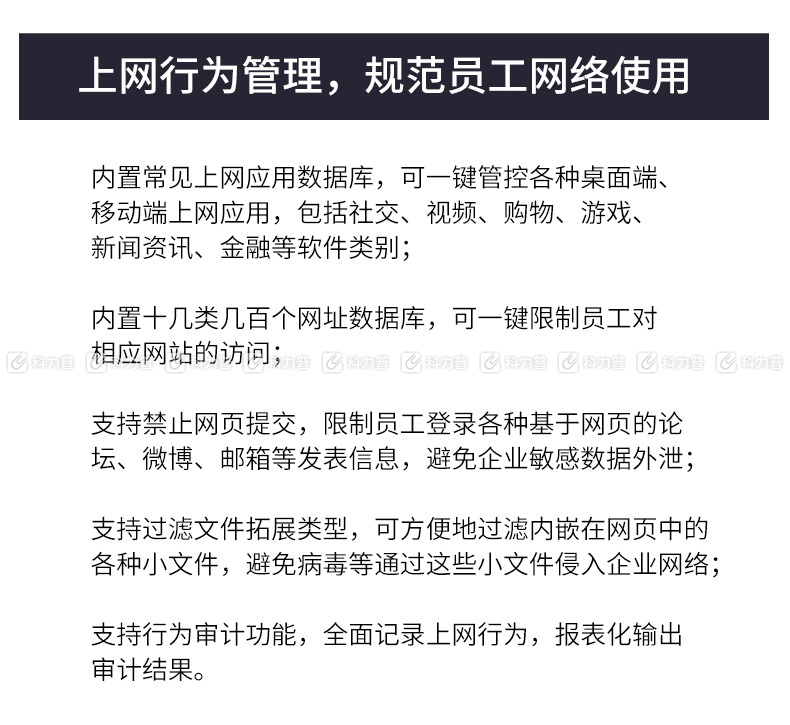 上网行为管理，规范员工网络使用

内置常见上网应用数据库，可一键管控各种桌面端、移动端上网应用，包括社交、视频、购物、游戏、新闻资讯、金融等软件类别；

内置十几类几百个网址数据库，可一键限制员工对相应网站的访问；

科力普 科力普 科力普 科力普 科力普 科力普 科力普 科力普 科力普 科力普

支持禁止网页提交，限制员工登录各种基于网页的论坛、微博、邮箱等发表信息，避免企业敏感数据外泄；

支持过滤文件拓展类型，可方便地过滤内嵌在网页中的各种小文件，避免病毒等通过这些小文件侵入企业网络；

支持行为审计功能，全面记录上网行为，报表化输出审计结果。